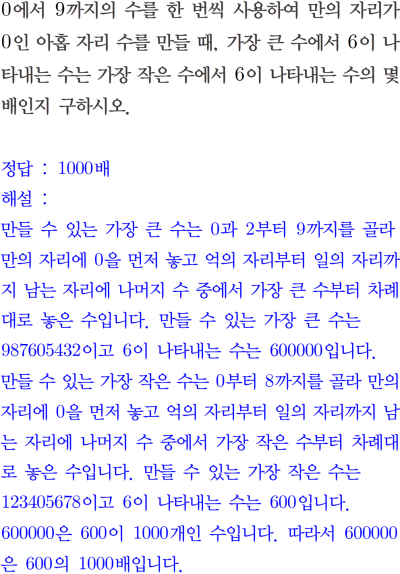 0에서 9까지의 수를 한 번씩 사용하여 만의 자리가 0인 아홉 자리 수를 만들 때, 가장 큰 수에서 6이 나타내는 수는 가장 작은 수에서 6이 나타내는 수의 몇 배인지 구하시오.

정답 : 1000배
해설 :
만들 수 있는 가장 큰 수는 0과 2부터 9까지를 골라 만의 자리에 0을 먼저 놓고 억의 자리부터 일의 자리까지 남는 자리에 나머지 수 중에서 가장 큰 수부터 차례대로 놓은 수입니다. 만들 수 있는 가장 큰 수는 987605432이고 6이 나타내는 수는 600000입니다.
만들 수 있는 가장 작은 수는 0부터 8까지를 골라 만의 자리에 0을 먼저 놓고 억의 자리부터 일의 자리까지 남는 자리에 나머지 수 중에서 가장 작은 수부터 차례대로 놓은 수입니다. 만들 수 있는 가장 작은 수는 123405678이고 6이 나타내는 수는 600입니다.
600000은 600이 1000개인 수입니다. 따라서 600000은 600의 1000배입니다.